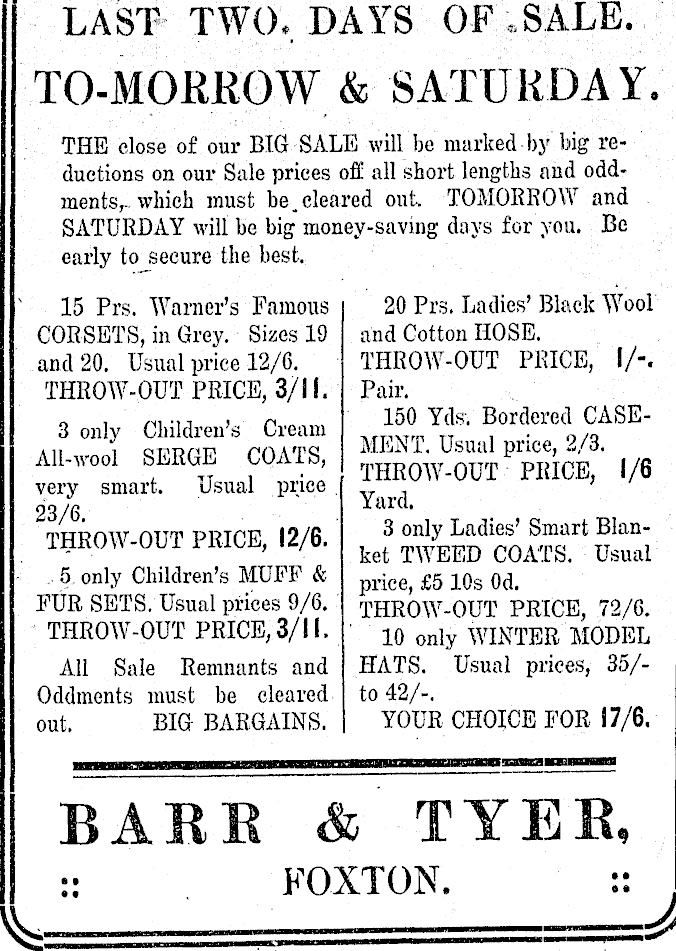 LAST TWO DAYS OF SALE.

TO-MORROW & SATURDAY.

THE close of our BIG SALE will be marked by big reductions on our Sale prices off all short lengths and oddments, which must be cleared out. TOMORROW and SATURDAY will be big money-saving days for you. Be early to secure the best.

15 Prs. Warner's Famous CORSETS, in Grey. Sizes 19 and 20. Usual price 12/6.
THROW-OUT PRICE, 3/11.

3 only Children's Cream All-wool SERGE COATS, very smart. Usual price 23/6.
THROW-OUT PRICE, 12/6.

5 only Children's MUFF & FUR SETS. Usual prices 9/6.
THROW-OUT PRICE, 3/11.

All Sale Remnants and Oddments must be cleared out. BIG BARGAINS.

20 Prs. Ladies' Black Wool and Cotton HOSE.
THROW-OUT PRICE, 1/-. Pair.

150 Yds. Bordered CASEMENT. Usual price, 2/3.
THROW-OUT PRICE, 1/6 Yard.

3 only Ladies' Smart Blanket TWEED COATS. Usual price, £5 10s 0d.
THROW-OUT PRICE, 72/6.

10 only WINTER MODEL HATS. Usual prices, 35/- to 42/-.
YOUR CHOICE FOR 17/6.

BARR & TYER,

:: FOXTON. ::